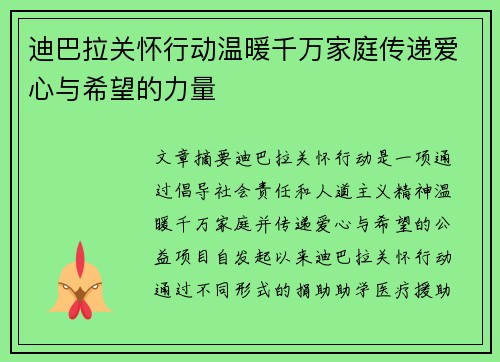 迪巴拉关怀行动温暖千万家庭传递爱心与希望的力量

文章摘要迪巴拉关怀行动是一项通过倡导社会责任和人道主义精神温暖千万家庭并传递爱心与希望的公益项目自发起以来迪巴拉关怀行动通过不同形式的捐助助学医疗援助